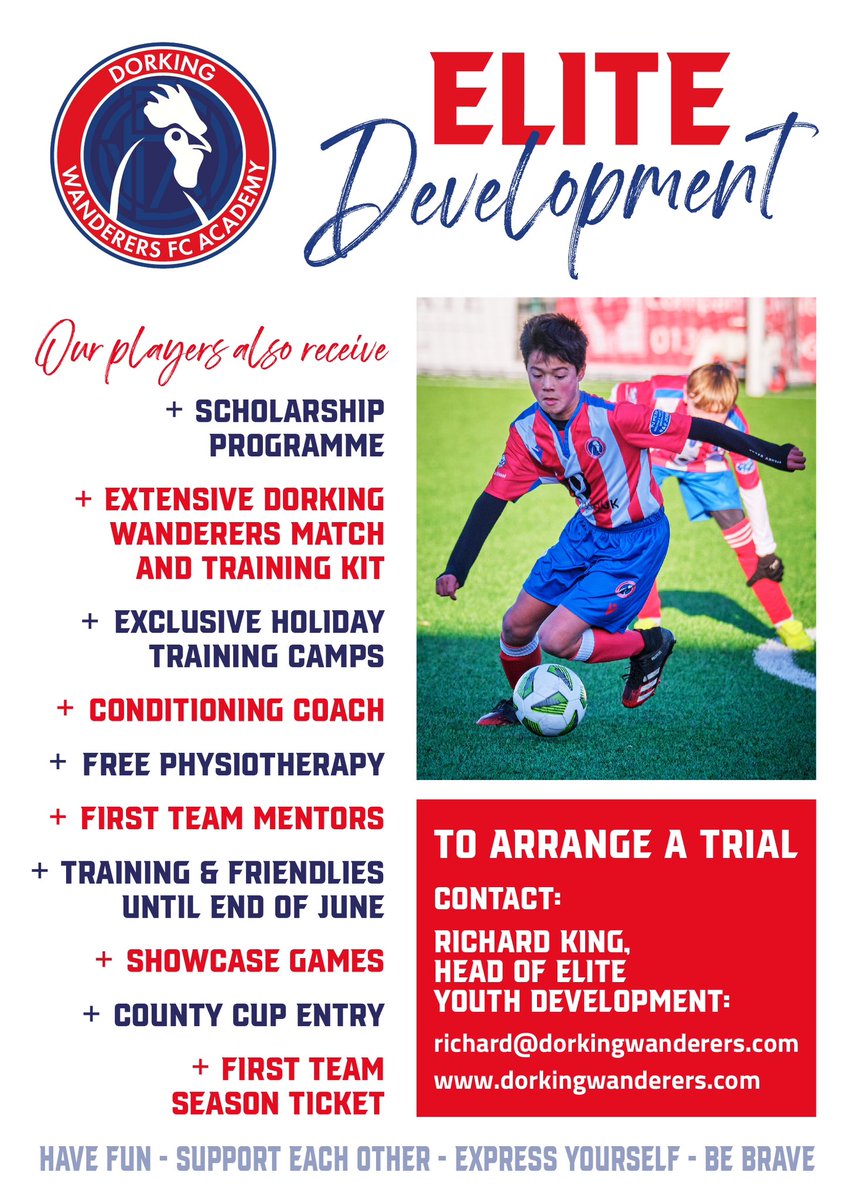 DORKING WANDERERS FC ACADEMY

ELITE Development

Our players also receive

+ SCHOLARSHIP PROGRAMME

+ EXTENSIVE DORKING WANDERERS MATCH AND TRAINING KIT

+ EXCLUSIVE HOLIDAY TRAINING CAMPS

+ CONDITIONING COACH

+ FREE PHYSIOTHERAPY

+ FIRST TEAM MENTORS

+ TRAINING & FRIENDLIES UNTIL END OF JUNE

+ SHOWCASE GAMES

+ COUNTY CUP ENTRY

+ FIRST TEAM SEASON TICKET

TO ARRANGE A TRIAL

CONTACT:

RICHARD KING, HEAD OF ELITE YOUTH DEVELOPMENT:

richard@dorkingwanderers.com
www.dorkingwanderers.com

HAVE FUN - SUPPORT EACH OTHER - EXPRESS YOURSELF - BE BRAVE